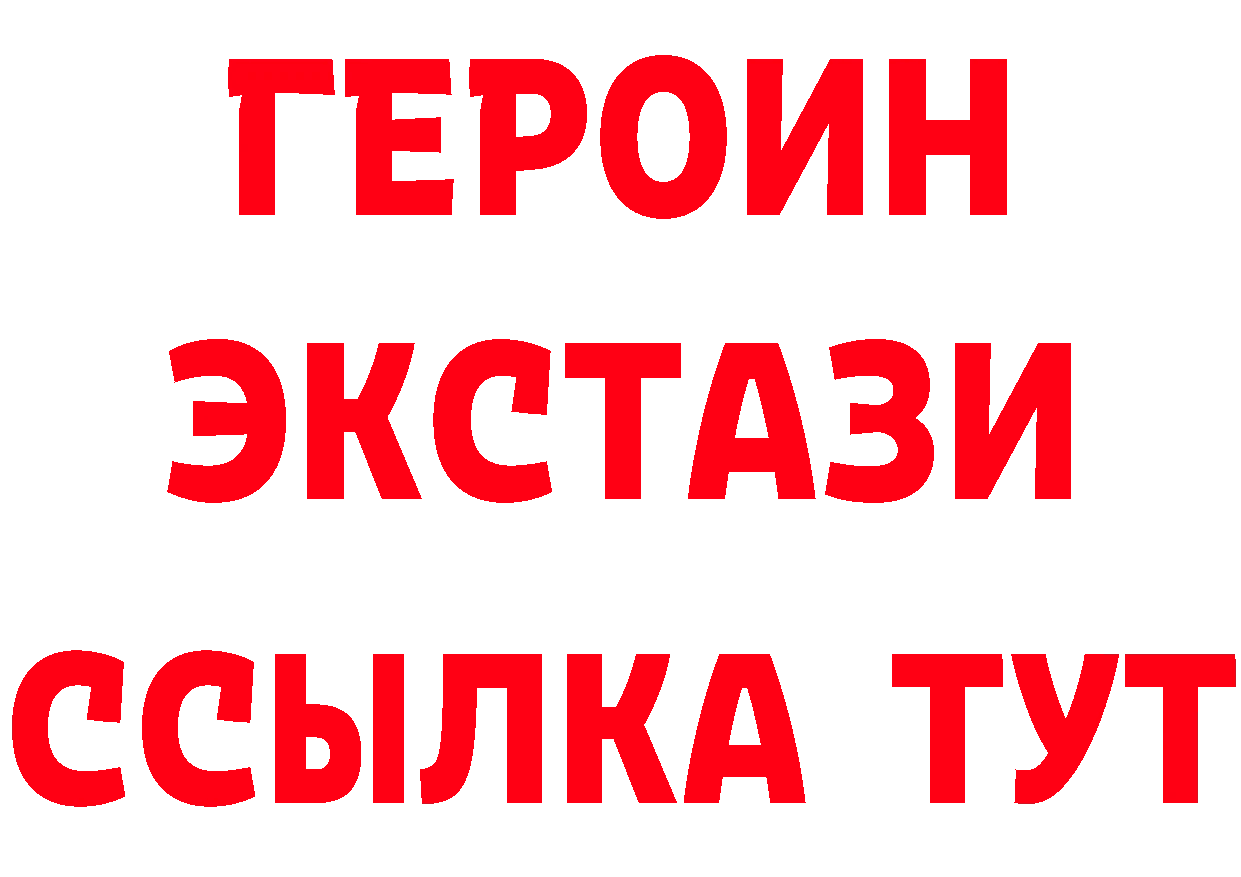 ГЕРОИН
ЭКСТАЗИ
ССЫЛКА ТУТ